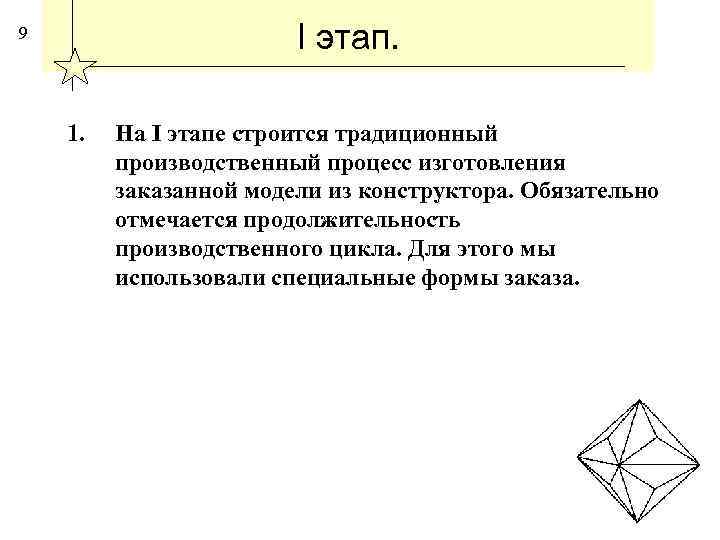 9

I этап.

1. На I этапе строится традиционный производственный процесс изготовления заказанной модели из конструктора. Обязательно отмечается продолжительность производственного цикла. Для этого мы использовали специальные формы заказа.